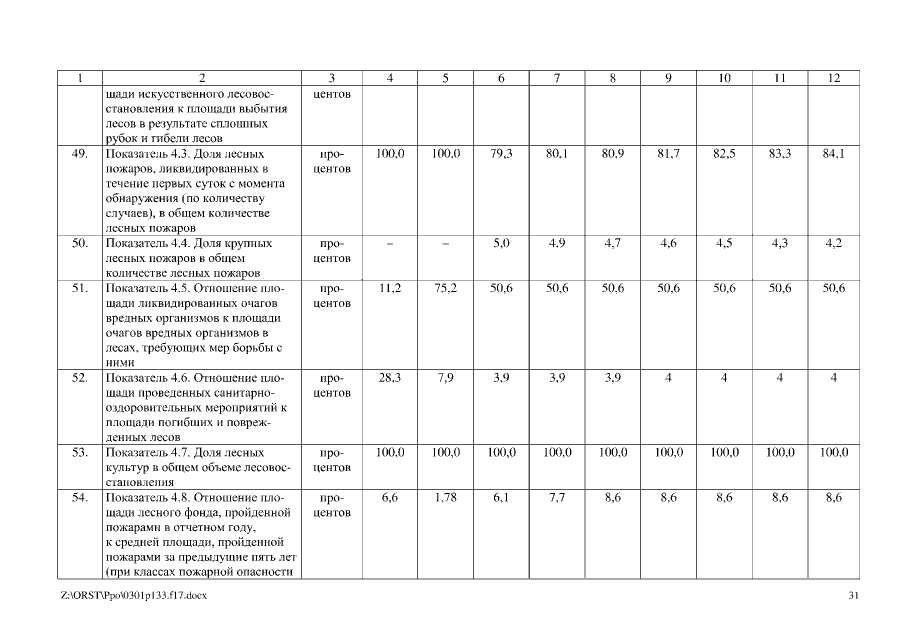 | 1 | 2 | 3 | 4 | 5 | 6 | 7 | 8 | 9 | 10 | 11 | 12 |
|---|---|---|---|---|---|---|---|---|---|---|---|
| | щади искусственного лесовосстановления к площади выбытия лесов в результате сплошных рубок и гибели лесов | центов | | | | | | | | | |
| 49. | Показатель 4.3. Доля лесных пожаров, ликвидированных в течение первых суток с момента обнаружения (по количеству случаев), в общем количестве лесных пожаров | процентов | 100,0 | 100,0 | 79,3 | 80,1 | 80,9 | 81,7 | 82,5 | 83,3 | 84,1 |
| 50. | Показатель 4.4. Доля крупных лесных пожаров в общем количестве лесных пожаров | процентов | – | – | 5,0 | 4,9 | 4,7 | 4,6 | 4,5 | 4,3 | 4,2 |
| 51. | Показатель 4.5. Отношение площади ликвидированных очагов вредных организмов к площади очагов вредных организмов в лесах, требующих мер борьбы с ними | процентов | 11,2 | 75,2 | 50,6 | 50,6 | 50,6 | 50,6 | 50,6 | 50,6 | 50,6 |
| 52. | Показатель 4.6. Отношение площади проведенных санитарно-оздоровительных мероприятий к площади погибших и поврежденных лесов | процентов | 28,3 | 7,9 | 3,9 | 3,9 | 3,9 | 4 | 4 | 4 | 4 |
| 53. | Показатель 4.7. Доля лесных культур в общем объеме лесовосстановления | процентов | 100,0 | 100,0 | 100,0 | 100,0 | 100,0 | 100,0 | 100,0 | 100,0 | 100,0 |
| 54. | Показатель 4.8. Отношение площади лесного фонда, пройденной пожарами в отчетном году, к средней площади, пройденной пожарами за предыдущие пять лет (при классах пожарной опасности | процентов | 6,6 | 1,78 | 6,1 | 7,7 | 8,6 | 8,6 | 8,6 | 8,6 | 8,6 |

Z:\ORST\Ppo\0301p133.f17.docx

31